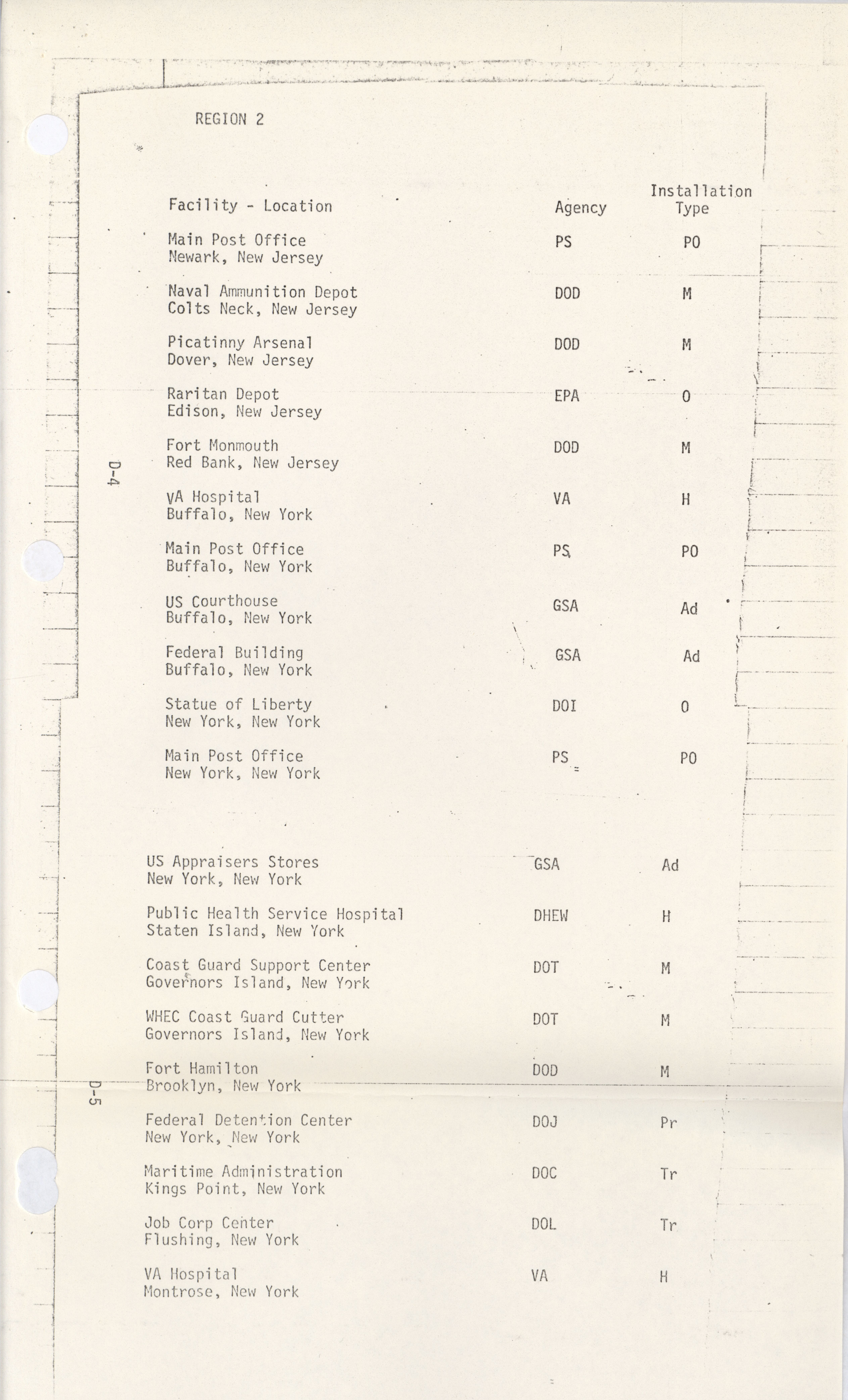 REGION 2

| Facility - Location | Agency | Installation Type |
|---|---|---|
| Main Post Office Newark, New Jersey | PS | PO |
| Naval Ammunition Depot Colts Neck, New Jersey | DOD | M |
| Picatinny Arsenal Dover, New Jersey | DOD | M |
| Raritan Depot Edison, New Jersey | EPA | O |
| Fort Monmouth Red Bank, New Jersey | DOD | M |
| VA Hospital Buffalo, New York | VA | H |
| Main Post Office Buffalo, New York | PS | PO |
| US Courthouse Buffalo, New York | GSA | Ad |
| Federal Building Buffalo, New York | GSA | Ad |
| Statue of Liberty New York, New York | DOI | O |
| Main Post Office New York, New York | PS | PO |

D-4

| | | |
|---|---|---|
| US Appraisers Stores New York, New York | GSA | Ad |
| Public Health Service Hospital Staten Island, New York | DHEW | H |
| Coast Guard Support Center Governors Island, New York | DOT | M |
| WHEC Coast Guard Cutter Governors Island, New York | DOT | M |
| Fort Hamilton Brooklyn, New York | DOD | M |
| Federal Detention Center New York, New York | DOJ | Pr |
| Maritime Administration Kings Point, New York | DOC | Tr |
| Job Corp Center Flushing, New York | DOL | Tr |
| VA Hospital Montrose, New York | VA | H |

D-5